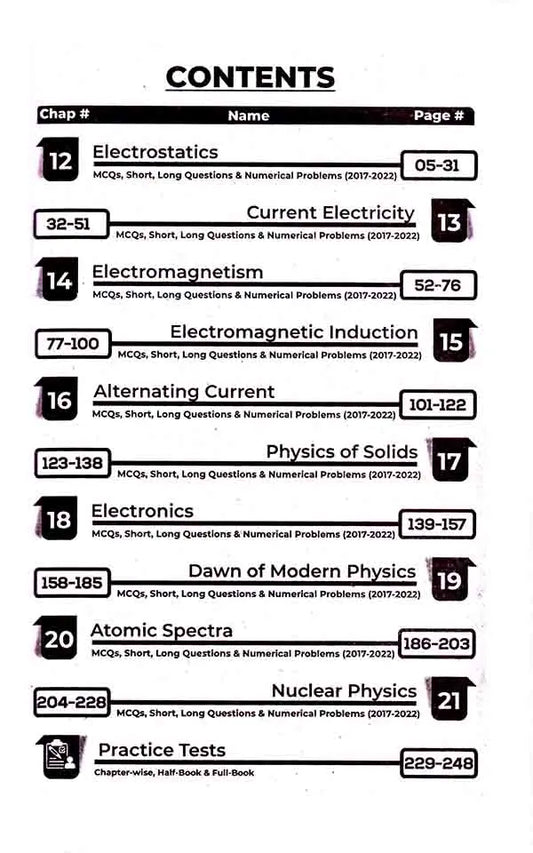 CONTENTS

Chap # Name Page #

12 Electrostatics
MCQs, Short, Long Questions & Numerical Problems (2017-2022)
05-31

32-51
Current Electricity
MCQs, Short, Long Questions & Numerical Problems (2017-2022)
13

14 Electromagnetism
MCQs, Short, Long Questions & Numerical Problems (2017-2022)
52-76

77-100
Electromagnetic Induction
MCQs, Short, Long Questions & Numerical Problems (2017-2022)
15

16 Alternating Current
MCQs, Short, Long Questions & Numerical Problems (2017-2022)
101-122

123-138
Physics of Solids
MCQs, Short, Long Questions & Numerical Problems (2017-2022)
17

18 Electronics
MCQs, Short, Long Questions & Numerical Problems (2017-2022)
139-157

158-185
Dawn of Modern Physics
MCQs, Short, Long Questions & Numerical Problems (2017-2022)
19

20 Atomic Spectra
MCQs, Short, Long Questions & Numerical Problems (2017-2022)
186-203

204-228
Nuclear Physics
MCQs, Short, Long Questions & Numerical Problems (2017-2022)
21

Practice Tests
Chapter-wise, Half-Book & Full-Book
229-248